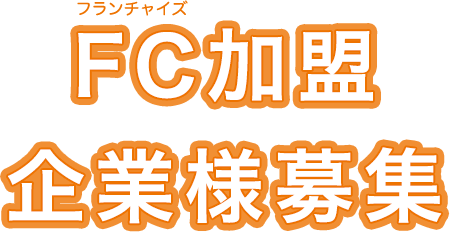 フランチャイズ
FC加盟

企業様募集